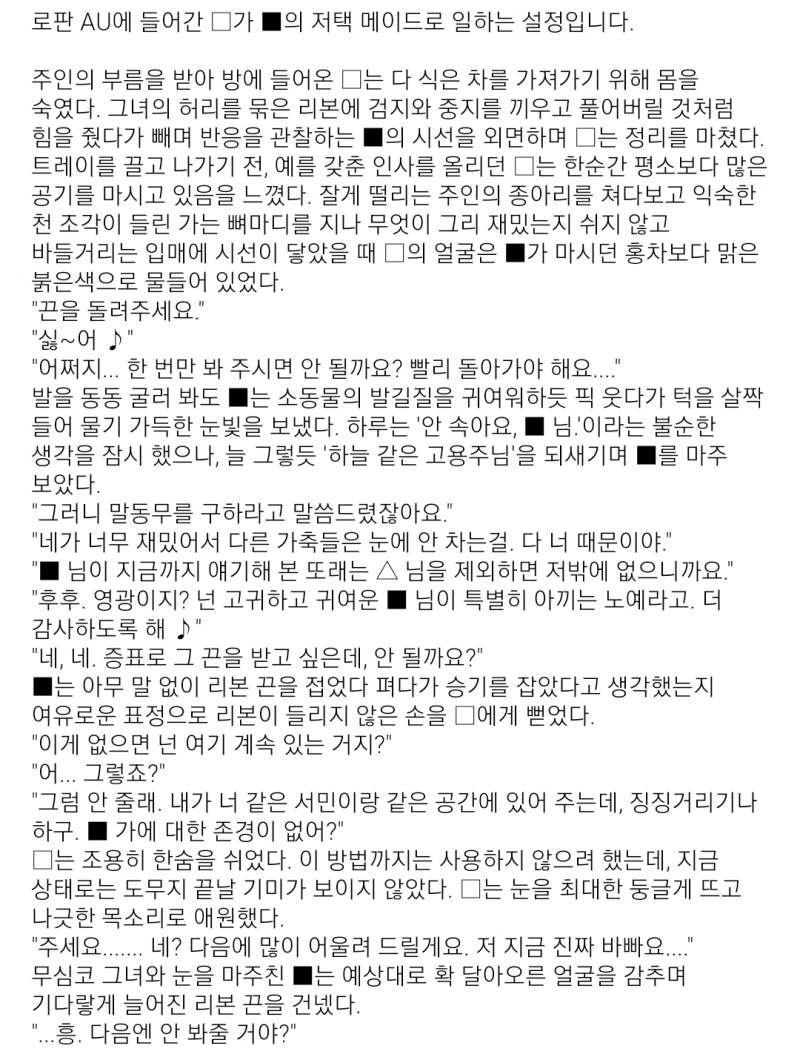 로판 AU에 들어간 □가 ■의 저택 메이드로 일하는 설정입니다.

주인의 부름을 받아 방에 들어온 □는 다 식은 차를 가져가기 위해 몸을 숙였다. 그녀의 허리를 묶은 리본에 검지와 중지를 끼우고 풀어버릴 것처럼 힘을 줬다가 빼며 반응을 관찰하는 ■의 시선을 외면하며 □는 정리를 마쳤다. 트레이를 끌고 나가기 전, 예를 갖춘 인사를 올리던 □는 한순간 평소보다 많은 공기를 마시고 있음을 느꼈다. 잘게 떨리는 주인의 종아리를 쳐다보고 익숙한 천 조각이 들린 가는 뼈마디를 지나 무엇이 그리 재밌는지 쉬지 않고 바들거리는 입매에 시선이 닿았을 때 □의 얼굴은 ■가 마시던 홍차보다 맑은 붉은색으로 물들어 있었다.
"끈을 돌려주세요."
"싫~어 ♪"
"어쩌지... 한 번만 봐 주시면 안 될까요? 빨리 돌아가야 해요...."
발을 동동 굴러 봐도 ■는 소동물의 발길질을 귀여워하듯 픽 웃다가 턱을 살짝 들어 물기 가득한 눈빛을 보냈다. 하루는 '안 속아요, ■ 님.'이라는 불순한 생각을 잠시 했으나, 늘 그렇듯 '하늘 같은 고용주님'을 되새기며 ■를 마주 보았다.
"그러니 말동무를 구하라고 말씀드렸잖아요."
"네가 너무 재밌어서 다른 가축들은 눈에 안 차는걸. 다 너 때문이야."
"■ 님이 지금까지 얘기해 본 또래는 △ 님을 제외하면 저밖에 없으니까요."
"후후. 영광이지? 넌 고귀하고 귀여운 ■ 님이 특별히 아끼는 노예라고. 더 감사하도록 해 ♪"
"네, 네. 증표로 그 끈을 받고 싶은데, 안 될까요?"
■는 아무 말 없이 리본 끈을 접었다 펴다가 승기를 잡았다고 생각했는지 여유로운 표정으로 리본이 들리지 않은 손을 □에게 뻗었다.
"이게 없으면 넌 여기 계속 있는 거지?"
"어... 그렇죠?"
"그럼 안 줄래. 내가 너 같은 서민이랑 같은 공간에 있어 주는데, 징징거리기나 하구. ■ 가에 대한 존경이 없어?"
□는 조용히 한숨을 쉬었다. 이 방법까지는 사용하지 않으려 했는데, 지금 상태로는 도무지 끝날 기미가 보이지 않았다. □는 눈을 최대한 둥글게 뜨고 나긋한 목소리로 애원했다.
"주세요....... 네? 다음에 많이 어울려 드릴게요. 저 지금 진짜 바빠요...."
무심코 그녀와 눈을 마주친 ■는 예상대로 확 달아오른 얼굴을 감추며 기다랗게 늘어진 리본 끈을 건넸다.
"...흥. 다음엔 안 봐줄 거야?"